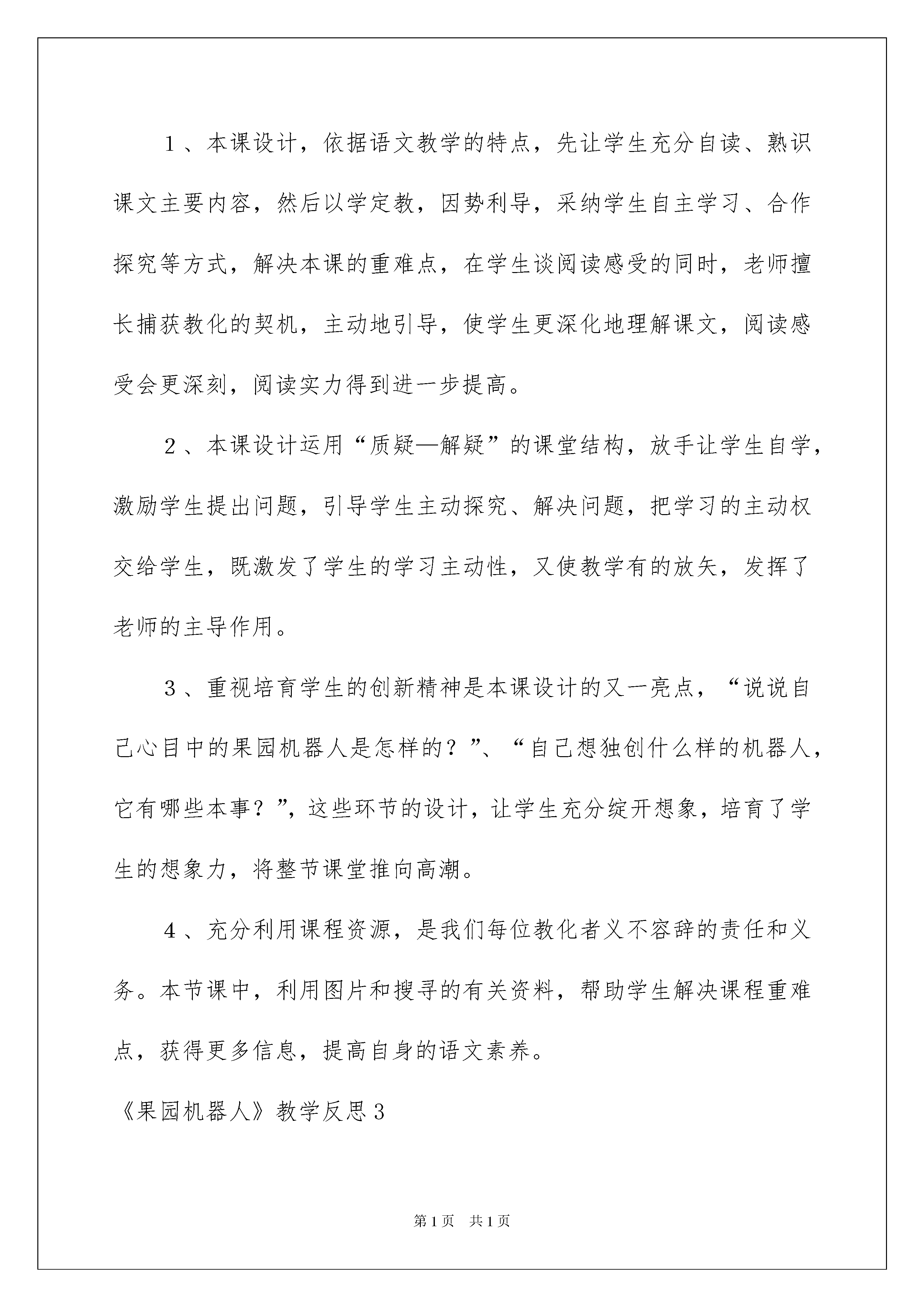 1、本课设计，依据语文教学的特点，先让学生充分自读、熟识课文主要内容，然后以学定教，因势利导，采纳学生自主学习、合作探究等方式，解决本课的重难点，在学生谈阅读感受的同时，老师擅长捕获教化的契机，主动地引导，使学生更深化地理解课文，阅读感受会更深刻，阅读实力得到进一步提高。

2、本课设计运用“质疑—解疑”的课堂结构，放手让学生自学，激励学生提出问题，引导学生主动探究、解决问题，把学习的主动权交给学生，既激发了学生的学习主动性，又使教学有的放矢，发挥了老师的主导作用。

3、重视培育学生的创新精神是本课设计的又一亮点，“说说自己心目中的果园机器人是怎样的？”、“自己想独创什么样的机器人，它有哪些本事？”，这些环节的设计，让学生充分绽开想象，培育了学生的想象力，将整节课堂推向高潮。

4、充分利用课程资源，是我们每位教化者义不容辞的责任和义务。本节课中，利用图片和搜寻的有关资料，帮助学生解决课程重难点，获得更多信息，提高自身的语文素养。

《果园机器人》教学反思3

第1页 共1页